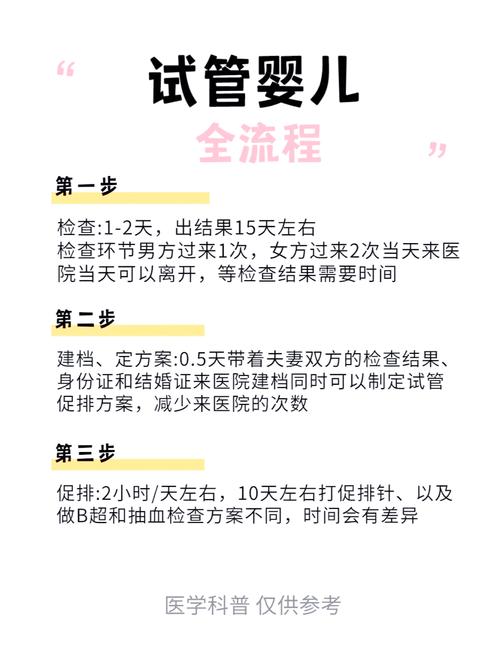 “

试管婴儿

全流程

”

第一步

检查:1-2天，出结果15天左右
检查环节男方过来1次，女方过来2次当天来医院当天可以离开，等检查结果需要时间

第二步

建档、定方案:0.5天带着夫妻双方的检查结果、身份证和结婚证来医院建档同时可以制定试管促排方案，减少来医院的次数

第三步

促排:2小时/天左右，10天左右打促排针、以及做B超和抽血检查方案不同，时间会有差异

医学科普 仅供参考